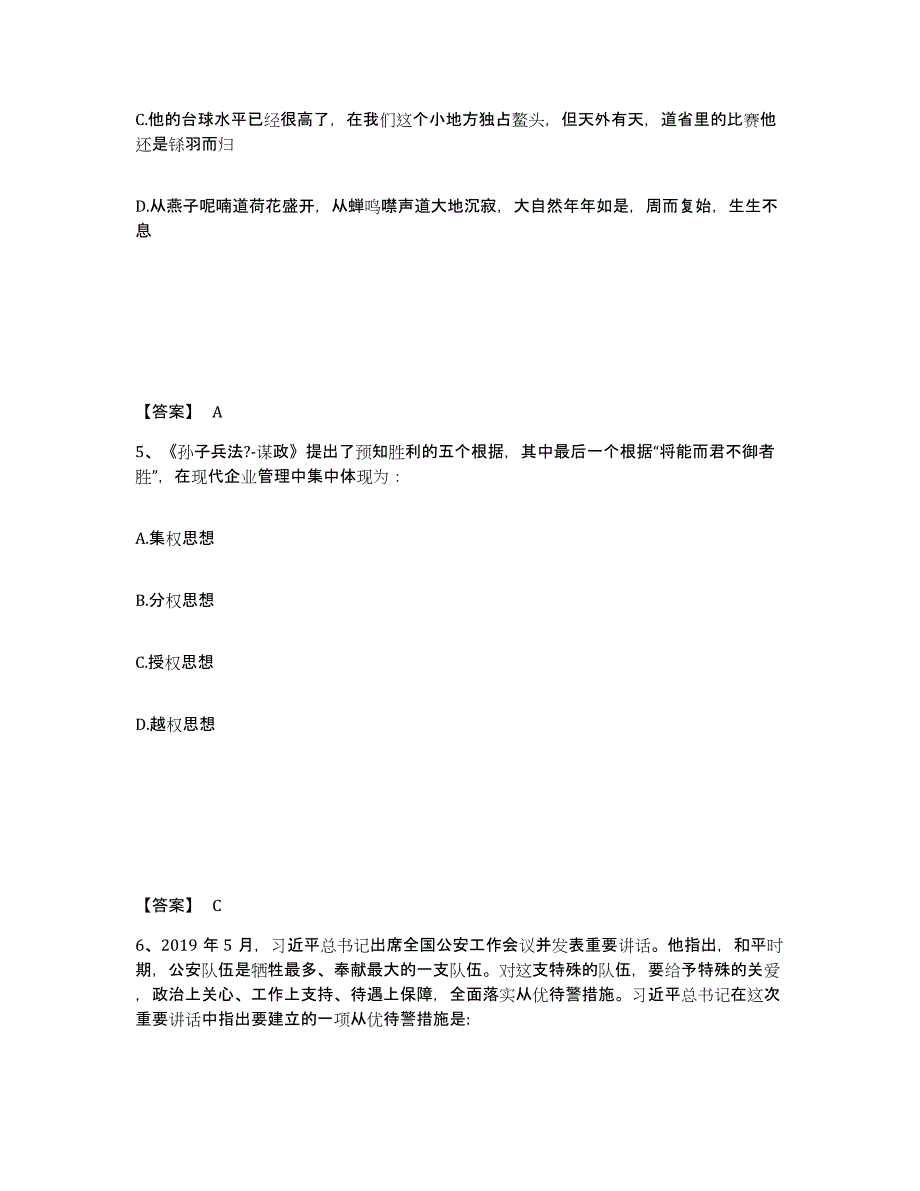 C.他的台球水平已经很高了，在我们这个小地方独占鳌头，但天外有天，道省里的比赛他还是铩羽而归

D.从燕子呢喃道荷花盛开，从蝉鸣噤声道大地沉寂，大自然年年如是，周而复始，生生不息

【答案】 A

5、《孙子兵法?-谋政》提出了预知胜利的五个根据，其中最后一个根据“将能而君不御者胜”，在现代企业管理中集中体现为：

A.集权思想

B.分权思想

C.授权思想

D.越权思想

【答案】 C

6、2019 年 5 月，习近平总书记出席全国公安工作会议并发表重要讲话。他指出，和平时期，公安队伍是牺牲最多、奉献最大的一支队伍。对这支特殊的队伍，要给予特殊的关爱，政治上关心、工作上支持、待遇上保障，全面落实从优待警措施。习近平总书记在这次重要讲话中指出要建立的一项从优待警措施是: